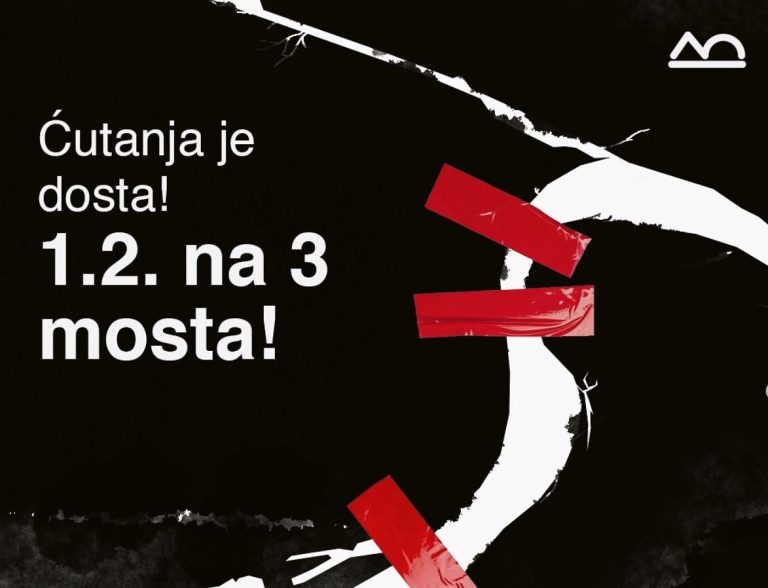 Ćutanja je dosta!

1.2. na 3 mosta!